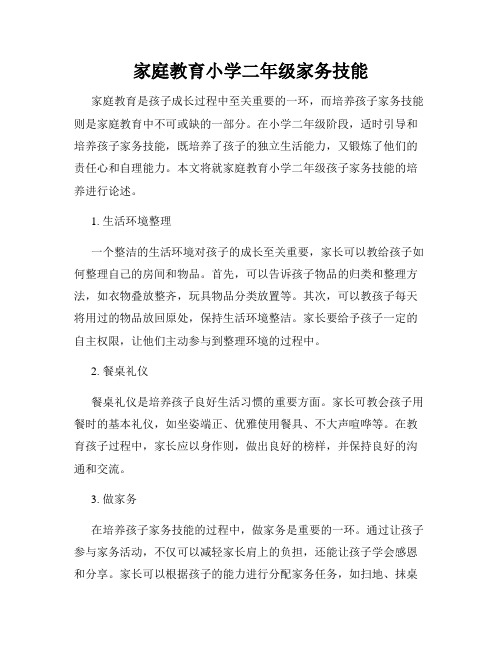 家庭教育小学二年级家务技能

家庭教育是孩子成长过程中至关重要的一环，而培养孩子家务技能则是家庭教育中不可或缺的一部分。在小学二年级阶段，适时引导和培养孩子家务技能，既培养了孩子的独立生活能力，又锻炼了他们的责任心和自理能力。本文将就家庭教育小学二年级孩子家务技能的培养进行论述。

1. 生活环境整理

一个整洁的生活环境对孩子的成长至关重要，家长可以教给孩子如何整理自己的房间和物品。首先，可以告诉孩子物品的归类和整理方法，如衣物叠放整齐，玩具物品分类放置等。其次，可以教孩子每天将用过的物品放回原处，保持生活环境整洁。家长要给予孩子一定的自主权限，让他们主动参与到整理环境的过程中。

2. 餐桌礼仪

餐桌礼仪是培养孩子良好生活习惯的重要方面。家长可教会孩子用餐时的基本礼仪，如坐姿端正、优雅使用餐具、不大声喧哗等。在教育孩子过程中，家长应以身作则，做出良好的榜样，并保持良好的沟通和交流。

3. 做家务

在培养孩子家务技能的过程中，做家务是重要的一环。通过让孩子参与家务活动，不仅可以减轻家长肩上的负担，还能让孩子学会感恩和分享。家长可以根据孩子的能力进行分配家务任务，如扫地、抹桌